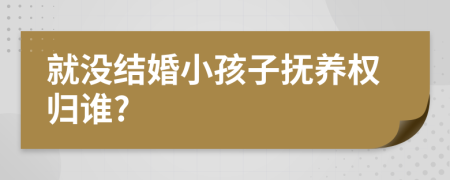 就没结婚小孩子抚养权归谁?